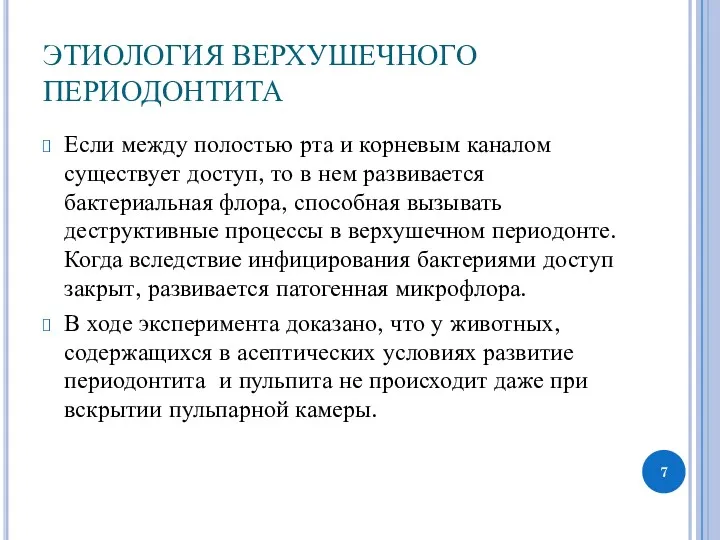 ЭТИОЛОГИЯ ВЕРХУШЕЧНОГО ПЕРИОДОНТИТА

Если между полостью рта и корневым каналом существует доступ, то в нем развивается бактериальная флора, способная вызывать деструктивные процессы в верхушечном периодонте. Когда вследствие инфицирования бактериями доступ закрыт, развивается патогенная микрофлора.

В ходе эксперимента доказано, что у животных, содержащихся в асептических условиях развитие периодонтита и пульпита не происходит даже при вскрытии пульпарной камеры.

7